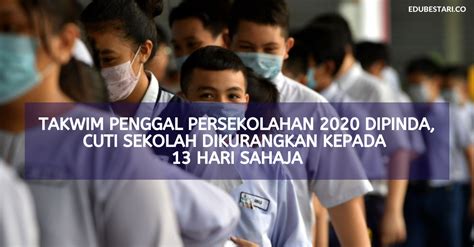 EDUBESTARI.CO

TAKWIM PENGGAL PERSEKOLAHAN 2020 DIPINDA, CUTI SEKOLAH DIKURANGKAN KEPADA 13 HARI SAHAJA